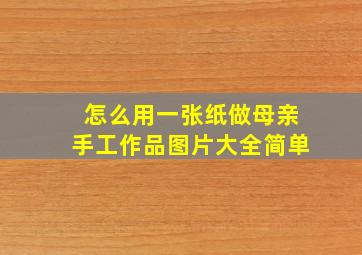 怎么用一张纸做母亲
手工作品图片大全简单